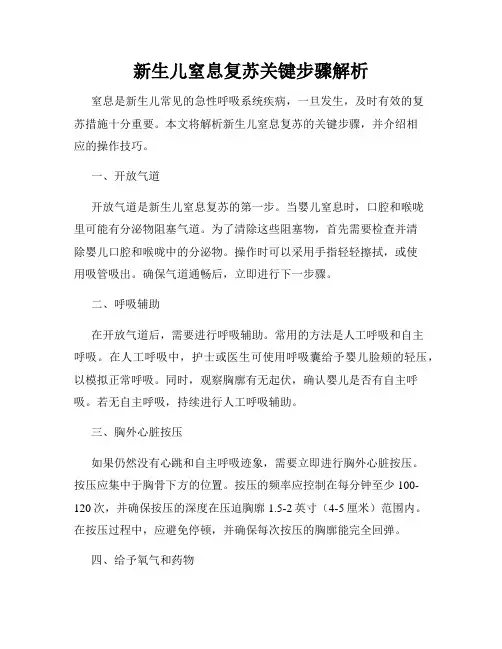 新生儿窒息复苏关键步骤解析

窒息是新生儿常见的急性呼吸系统疾病，一旦发生，及时有效的复苏措施十分重要。本文将解析新生儿窒息复苏的关键步骤，并介绍相应的操作技巧。

一、开放气道

开放气道是新生儿窒息复苏的第一步。当婴儿窒息时，口腔和喉咙里可能有分泌物阻塞气道。为了清除这些阻塞物，首先需要检查并清除婴儿口腔和喉咙中的分泌物。操作时可以采用手指轻轻擦拭，或使用吸管吸出。确保气道通畅后，立即进行下一步骤。

二、呼吸辅助

在开放气道后，需要进行呼吸辅助。常用的方法是人工呼吸和自主呼吸。在人工呼吸中，护士或医生可使用呼吸囊给予婴儿脸颊的轻压，以模拟正常呼吸。同时，观察胸廓有无起伏，确认婴儿是否有自主呼吸。若无自主呼吸，持续进行人工呼吸辅助。

三、胸外心脏按压

如果仍然没有心跳和自主呼吸迹象，需要立即进行胸外心脏按压。按压应集中于胸骨下方的位置。按压的频率应控制在每分钟至少 100-120 次，并确保按压的深度在压迫胸廓 1.5-2 英寸（4-5 厘米）范围内。在按压过程中，应避免停顿，并确保每次按压的胸廓能完全回弹。

四、给予氧气和药物